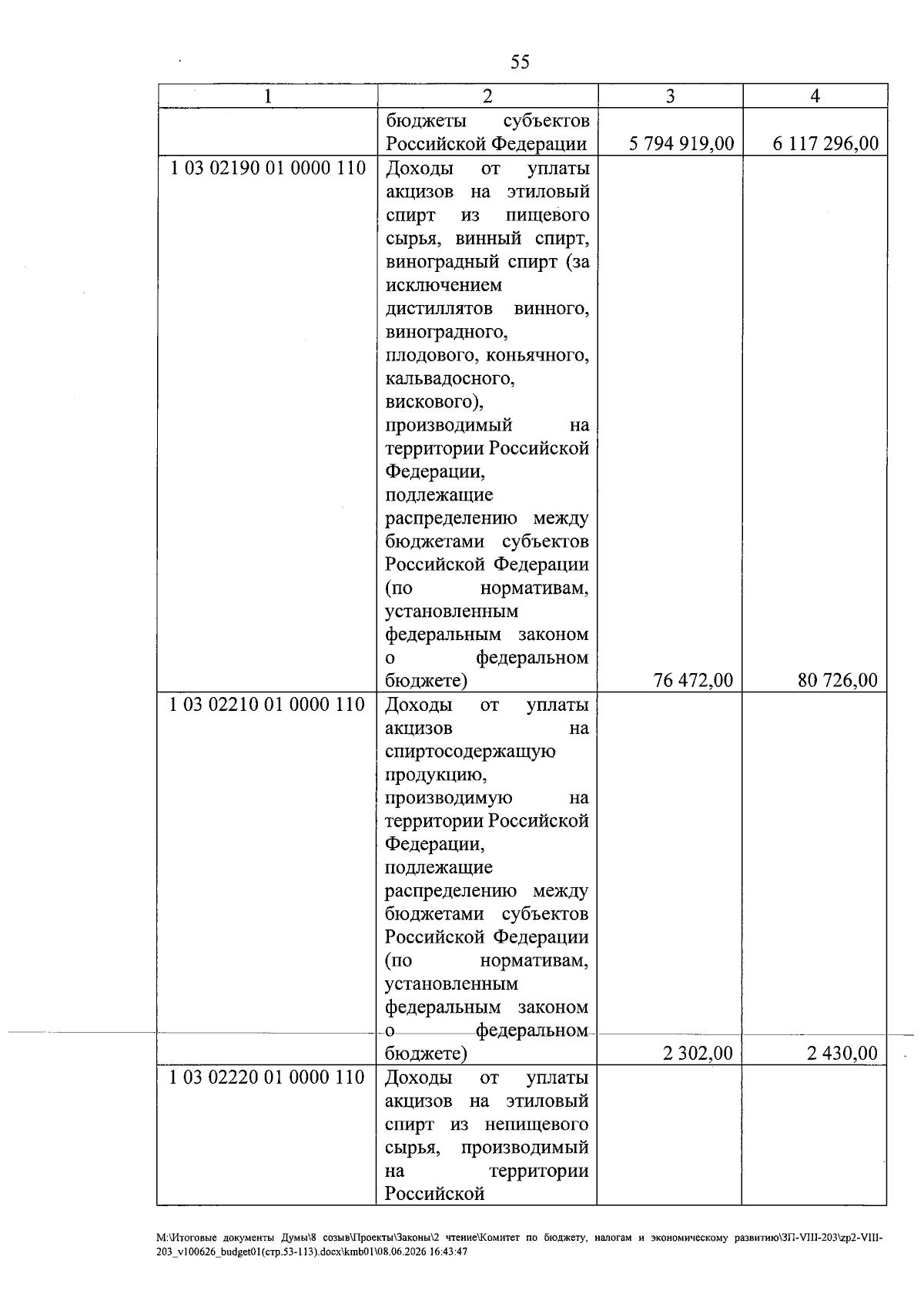 55

| 1 | 2 | 3 | 4 |
|---|---|---|---|
|  | бюджеты субъектов Российской Федерации | 5 794 919,00 | 6 117 296,00 |
| 1 03 02190 01 0000 110 | Доходы от уплаты акцизов на этиловый спирт из пищевого сырья, винный спирт, виноградный спирт (за исключением дистиллятов винного, виноградного, плодового, коньячного, кальвадосного, вискового), производимый на территории Российской Федерации, подлежащие распределению между бюджетами субъектов Российской Федерации (по нормативам, установленным федеральным законом о федеральном бюджете) | 76 472,00 | 80 726,00 |
| 1 03 02210 01 0000 110 | Доходы от уплаты акцизов на спиртосодержащую продукцию, производимую на территории Российской Федерации, подлежащие распределению между бюджетами субъектов Российской Федерации (по нормативам, установленным федеральным законом о федеральном бюджете) | 2 302,00 | 2 430,00 |
| 1 03 02220 01 0000 110 | Доходы от уплаты акцизов на этиловый спирт из непищевого сырья, производимый на территории Российской |  |  |

M:\Итоговые документы Думы\8 созыв\Проекты\Законы\2 чтение\Комитет по бюджету, налогам и экономическому развитию\ЗП-VIII-203\zp2-VIII-203_v100626_budget01(стр.53-113).docx\kmb01\08.06.2026 16:43:47